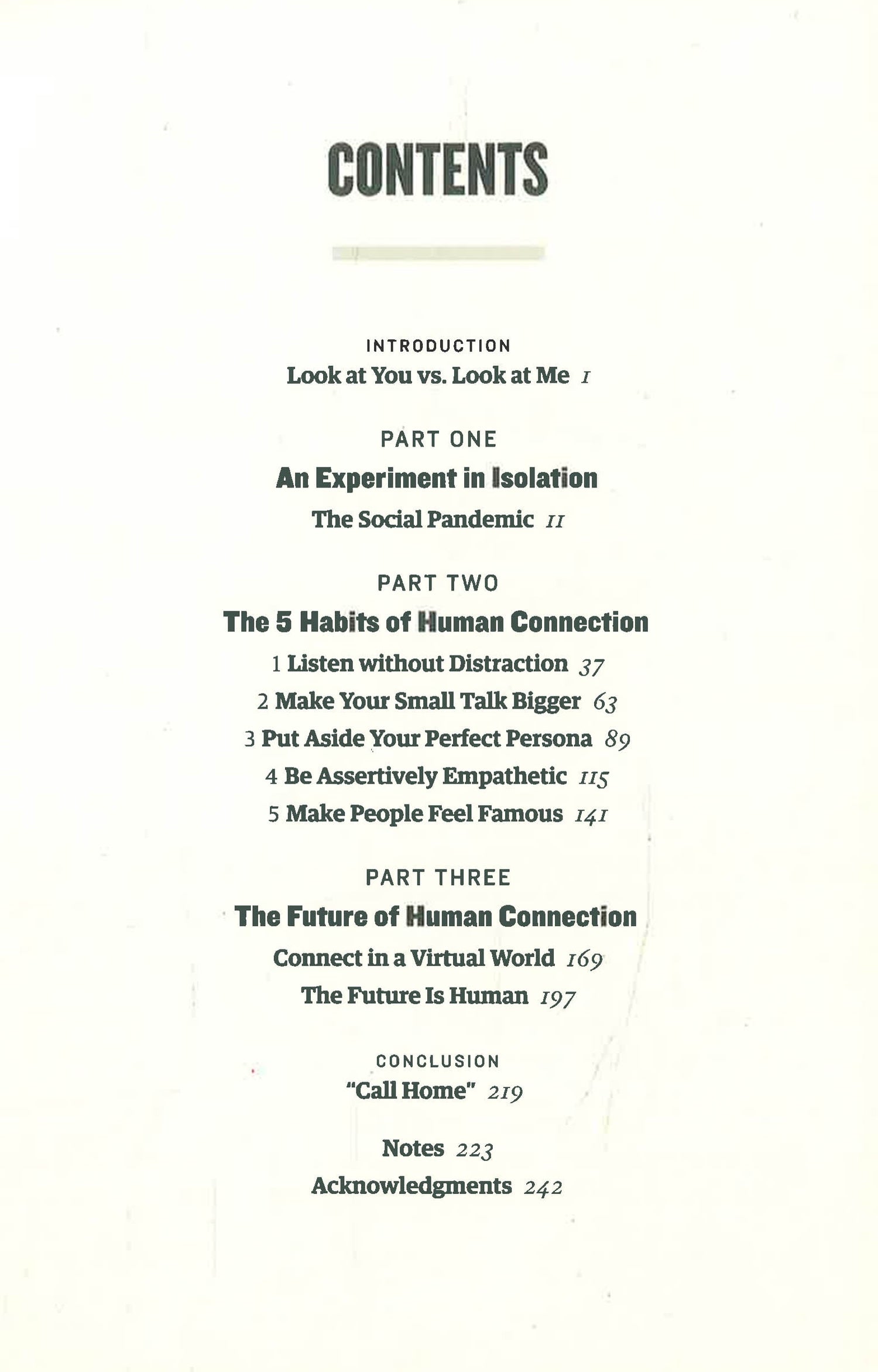 CONTENTS

INTRODUCTION
Look at You vs. Look at Me 1

PART ONE
An Experiment in Isolation
The Social Pandemic 11

PART TWO
The 5 Habits of Human Connection
1 Listen without Distraction 37
2 Make Your Small Talk Bigger 63
3 Put Aside Your Perfect Persona 89
4 Be Assertively Empathetic 115
5 Make People Feel Famous 141

PART THREE
The Future of Human Connection
Connect in a Virtual World 169
The Future Is Human 197

CONCLUSION
"Call Home" 219

Notes 223
Acknowledgments 242